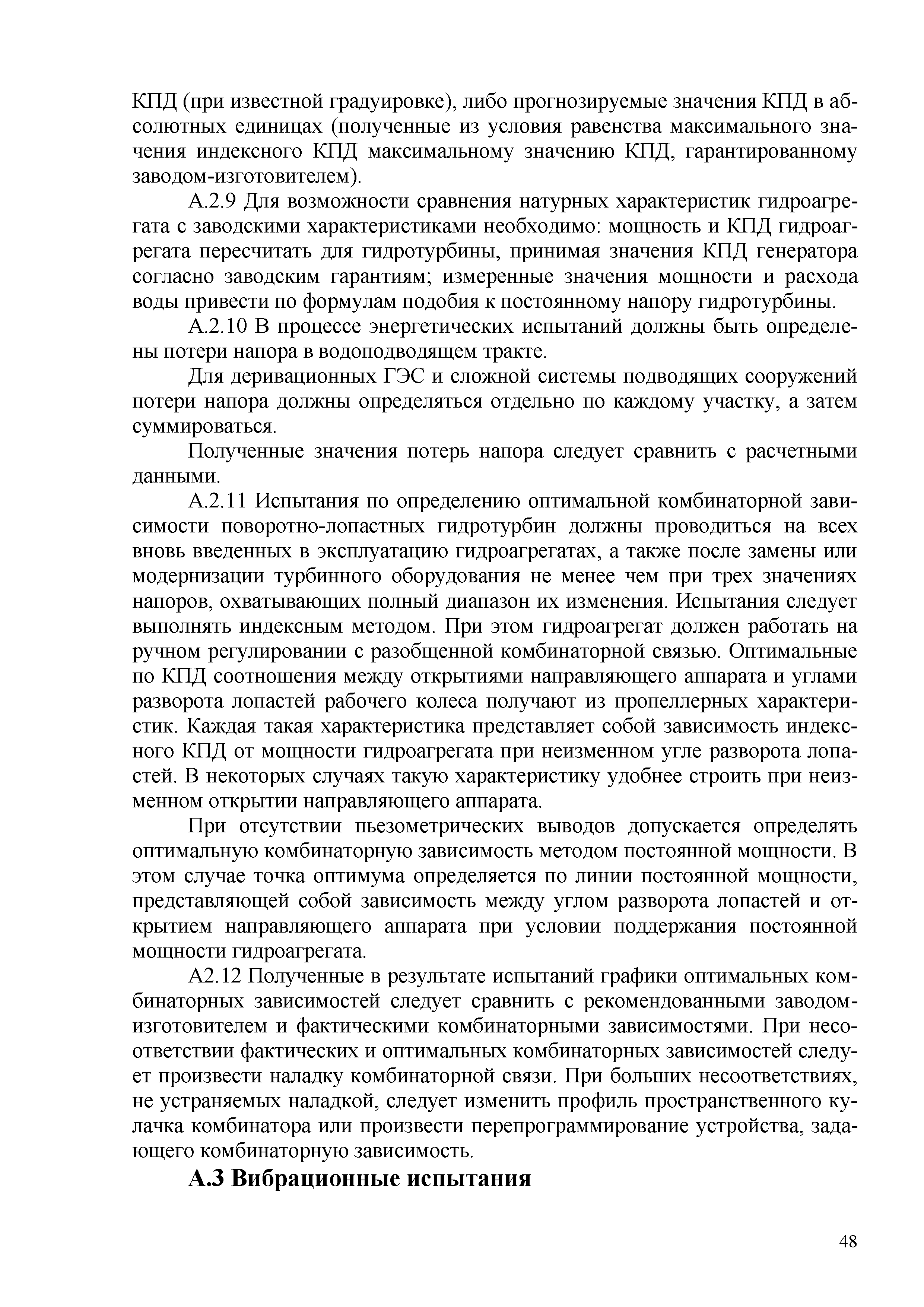 КПД (при известной градуировке), либо прогнозируемые значения КПД в абсолютных единицах (полученные из условия равенства максимального значения индексного КПД максимальному значению КПД, гарантированному заводом-изготовителем).

А.2.9 Для возможности сравнения натурных характеристик гидроагрегата с заводскими характеристиками необходимо: мощность и КПД гидроагрегата пересчитать для гидротурбины, принимая значения КПД генератора согласно заводским гарантиям; измеренные значения мощности и расхода воды привести по формулам подобия к постоянному напору гидротурбины.

А.2.10 В процессе энергетических испытаний должны быть определены потери напора в водоподводящем тракте.

Для деривационных ГЭС и сложной системы подводящих сооружений потери напора должны определяться отдельно по каждому участку, а затем суммироваться.

Полученные значения потерь напора следует сравнить с расчетными данными.

А.2.11 Испытания по определению оптимальной комбинаторной зависимости поворотно-лопастных гидротурбин должны проводиться на всех вновь введенных в эксплуатацию гидроагрегатах, а также после замены или модернизации турбинного оборудования не менее чем при трех значениях напоров, охватывающих полный диапазон их изменения. Испытания следует выполнять индексным методом. При этом гидроагрегат должен работать на ручном регулировании с разобщенной комбинаторной связью. Оптимальные по КПД соотношения между открытиями направляющего аппарата и углами разворота лопастей рабочего колеса получают из пропеллерных характеристик. Каждая такая характеристика представляет собой зависимость индексного КПД от мощности гидроагрегата при неизменном угле разворота лопастей. В некоторых случаях такую характеристику удобнее строить при неизменном открытии направляющего аппарата.

При отсутствии пьезометрических выводов допускается определять оптимальную комбинаторную зависимость методом постоянной мощности. В этом случае точка оптимума определяется по линии постоянной мощности, представляющей собой зависимость между углом разворота лопастей и открытием направляющего аппарата при условии поддержания постоянной мощности гидроагрегата.

А2.12 Полученные в результате испытаний графики оптимальных комбинаторных зависимостей следует сравнить с рекомендованными заводом-изготовителем и фактическими комбинаторными зависимостями. При несоответствии фактических и оптимальных комбинаторных зависимостей следует произвести наладку комбинаторной связи. При больших несоответствиях, не устраняемых наладкой, следует изменить профиль пространственного кулачка комбинатора или произвести перепрограммирование устройства, задающего комбинаторную зависимость.

А.3 Вибрационные испытания

48